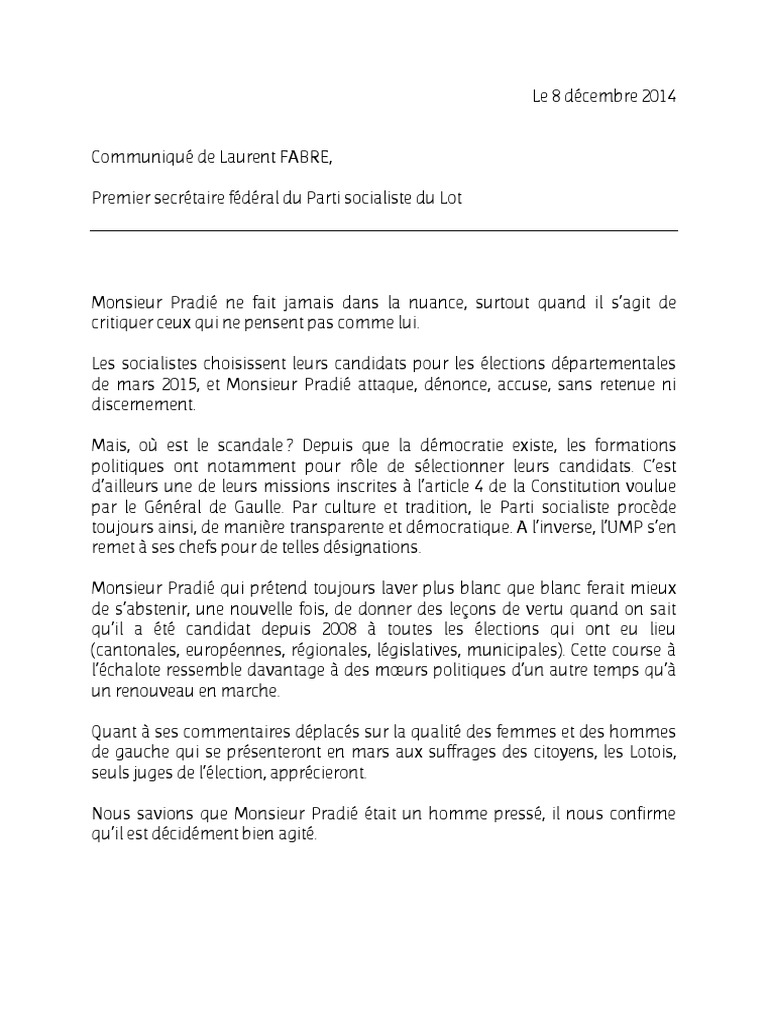 Le 8 décembre 2014

Communiqué de Laurent FABRE,

Premier secrétaire fédéral du Parti socialiste du Lot

Monsieur Pradié ne fait jamais dans la nuance, surtout quand il s'agit de critiquer ceux qui ne pensent pas comme lui.

Les socialistes choisissent leurs candidats pour les élections départementales de mars 2015, et Monsieur Pradié attaque, dénonce, accuse, sans retenue ni discernement.

Mais, où est le scandale ? Depuis que la démocratie existe, les formations politiques ont notamment pour rôle de sélectionner leurs candidats. C'est d'ailleurs une de leurs missions inscrites à l'article 4 de la Constitution voulue par le Général de Gaulle. Par culture et tradition, le Parti socialiste procède toujours ainsi, de manière transparente et démocratique. A l'inverse, l'UMP s'en remet à ses chefs pour de telles désignations.

Monsieur Pradié qui prétend toujours laver plus blanc que blanc ferait mieux de s'abstenir, une nouvelle fois, de donner des leçons de vertu quand on sait qu'il a été candidat depuis 2008 à toutes les élections qui ont eu lieu (cantonales, européennes, régionales, législatives, municipales). Cette course à l'échalote ressemble davantage à des mœurs politiques d'un autre temps qu'à un renouveau en marche.

Quant à ses commentaires déplacés sur la qualité des femmes et des hommes de gauche qui se présenteront en mars aux suffrages des citoyens, les Lotois, seuls juges de l'élection, apprécieront.

Nous savions que Monsieur Pradié était un homme pressé, il nous confirme qu'il est décidément bien agité.